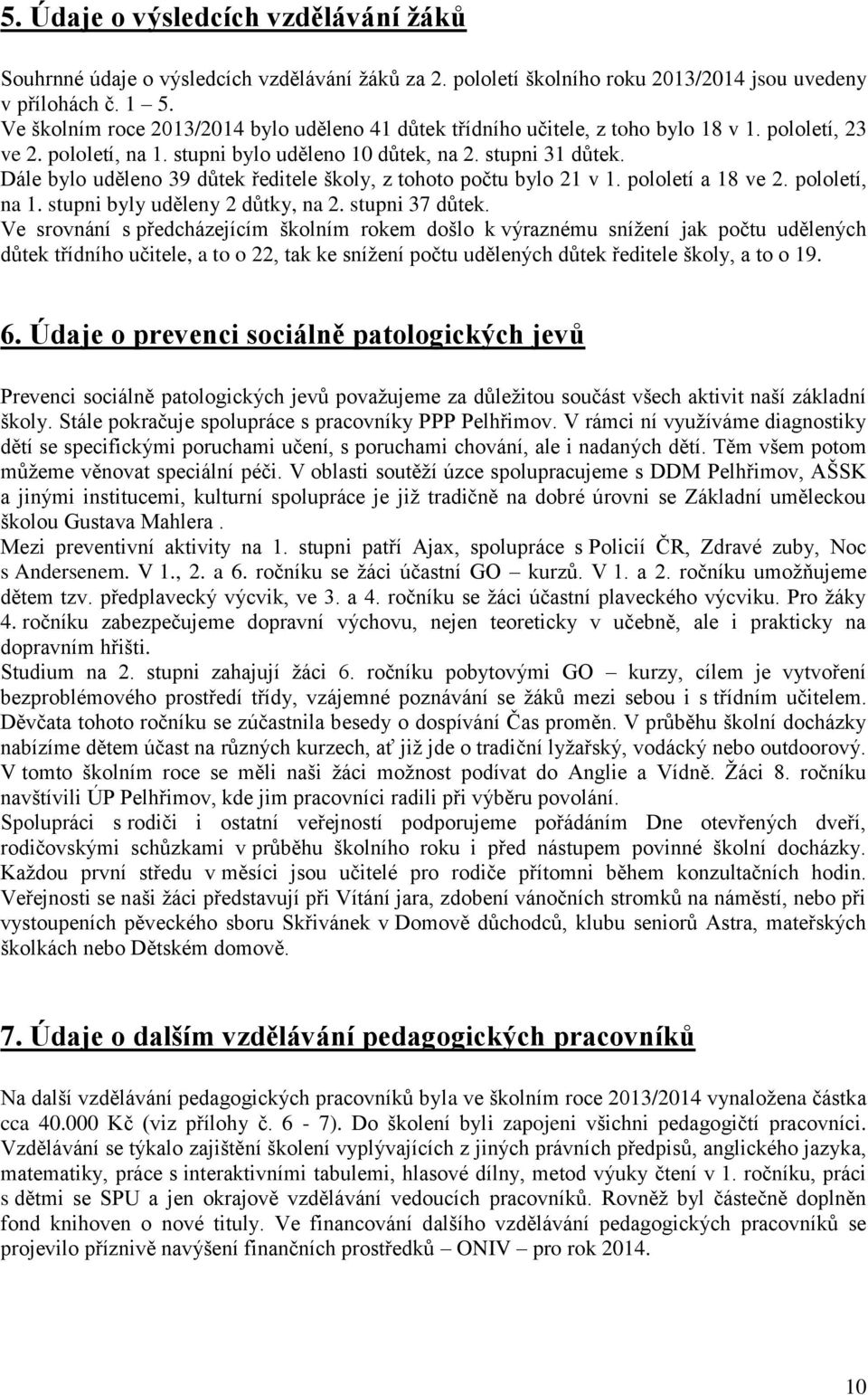 5. Údaje o výsledcích vzdělávání žáků

Souhrnné údaje o výsledcích vzdělávání žáků za 2. pololetí školního roku 2013/2014 jsou uvedeny v přílohách č. 1 – 5.
Ve školním roce 2013/2014 bylo uděleno 41 důtek třídního učitele, z toho bylo 18 v 1. pololetí, 23 ve 2. pololetí, na 1. stupni bylo uděleno 10 důtek, na 2. stupni 31 důtek.
Dále bylo uděleno 39 důtek ředitele školy, z tohoto počtu bylo 21 v 1. pololetí a 18 ve 2. pololetí, na 1. stupni byly uděleny 2 důtky, na 2. stupni 37 důtek.
Ve srovnání s předcházejícím školním rokem došlo k výraznému snížení jak počtu udělených důtek třídního učitele, a to o 22, tak ke snížení počtu udělených důtek ředitele školy, a to o 19.

6. Údaje o prevenci sociálně patologických jevů

Prevenci sociálně patologických jevů považujeme za důležitou součást všech aktivit naší základní školy. Stále pokračuje spolupráce s pracovníky PPP Pelhřimov. V rámci ní využíváme diagnostiky dětí se specifickými poruchami učení, s poruchami chování, ale i nadaných dětí. Těm všem potom můžeme věnovat speciální péči. V oblasti soutěží úzce spolupracujeme s DDM Pelhřimov, AŠSK a jinými institucemi, kulturní spolupráce je již tradičně na dobré úrovni se Základní uměleckou školou Gustava Mahlera .
Mezi preventivní aktivity na 1. stupni patří Ajax, spolupráce s Policií ČR, Zdravé zuby, Noc s Andersenem. V 1., 2. a 6. ročníku se žáci účastní GO – kurzů. V 1. a 2. ročníku umožňujeme dětem tzv. předplavecký výcvik, ve 3. a 4. ročníku se žáci účastní plaveckého výcviku. Pro žáky 4. ročníku zabezpečujeme dopravní výchovu, nejen teoreticky v učebně, ale i prakticky na dopravním hřišti.
Studium na 2. stupni zahajují žáci 6. ročníku pobytovými GO – kurzy, cílem je vytvoření bezproblémového prostředí třídy, vzájemné poznávání se žáků mezi sebou i s třídním učitelem. Děvčata tohoto ročníku se zúčastnila besedy o dospívání Čas proměn. V průběhu školní docházky nabízíme dětem účast na různých kurzech, ať již jde o tradiční lyžařský, vodácký nebo outdoorový. V tomto školním roce se měli naši žáci možnost podívat do Anglie a Vídně. Žáci 8. ročníku navštívili ÚP Pelhřimov, kde jim pracovníci radili při výběru povolání.
Spolupráci s rodiči i ostatní veřejností podporujeme pořádáním Dne otevřených dveří, rodičovskými schůzkami v průběhu školního roku i před nástupem povinné školní docházky. Každou první středu v měsíci jsou učitelé pro rodiče přítomni během konzultačních hodin. Veřejnosti se naši žáci představují při Vítání jara, zdobení vánočních stromků na náměstí, nebo při vystoupeních pěveckého sboru Skřivánek v Domově důchodců, klubu seniorů Astra, mateřských školkách nebo Dětském domově.

7. Údaje o dalším vzdělávání pedagogických pracovníků

Na další vzdělávání pedagogických pracovníků byla ve školním roce 2013/2014 vynaložena částka cca 40.000 Kč (viz přílohy č. 6 - 7). Do školení byli zapojeni všichni pedagogičtí pracovníci. Vzdělávání se týkalo zajištění školení vyplývajících z jiných právních předpisů, anglického jazyka, matematiky, práce s interaktivními tabulemi, hlasové dílny, metod výuky čtení v 1. ročníku, práci s dětmi se SPU a jen okrajově vzdělávání vedoucích pracovníků. Rovněž byl částečně doplněn fond knihoven o nové tituly. Ve financování dalšího vzdělávání pedagogických pracovníků se projevilo příznivě navýšení finančních prostředků – ONIV – pro rok 2014.

10